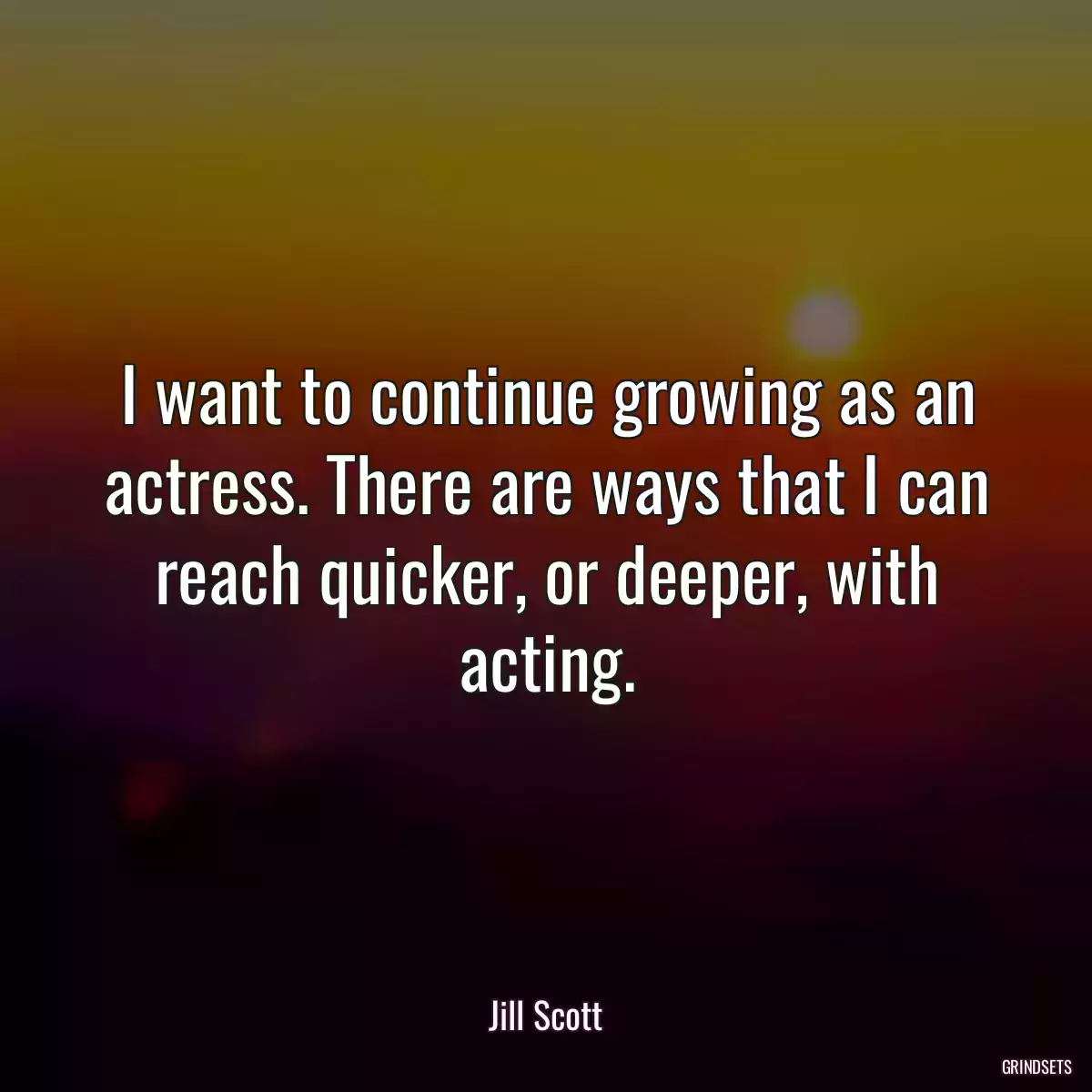 I want to continue growing as an actress. There are ways that I can reach quicker, or deeper, with acting.

Jill Scott

GRINDSETS